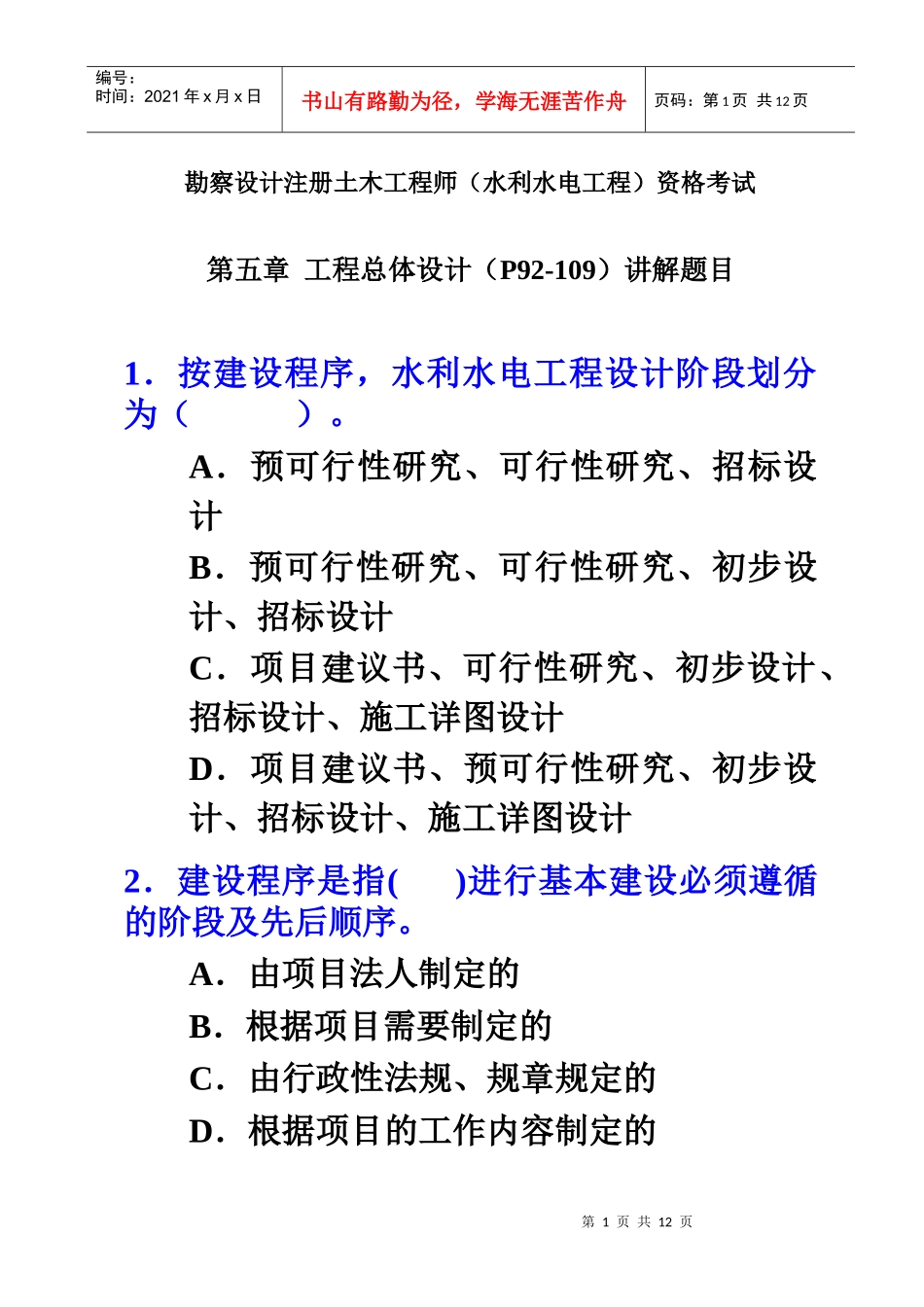 | 编号：<br>时间：2021 年 x 月 x 日 | 书山有路勤为径，学海无涯苦作舟 | 页码：第 1 页 共 12 页 |
|---|---|---|

勘察设计注册土木工程师（水利水电工程）资格考试

第五章 工程总体设计（P92-109）讲解题目

1．按建设程序，水利水电工程设计阶段划分为（ ）。

A．预可行性研究、可行性研究、招标设计

B．预可行性研究、可行性研究、初步设计、招标设计

C．项目建议书、可行性研究、初步设计、招标设计、施工详图设计

D．项目建议书、预可行性研究、初步设计、招标设计、施工详图设计

2．建设程序是指( )进行基本建设必须遵循的阶段及先后顺序。

A．由项目法人制定的

B．根据项目需要制定的

C．由行政性法规、规章规定的

D．根据项目的工作内容制定的

第 1 页 共 12 页